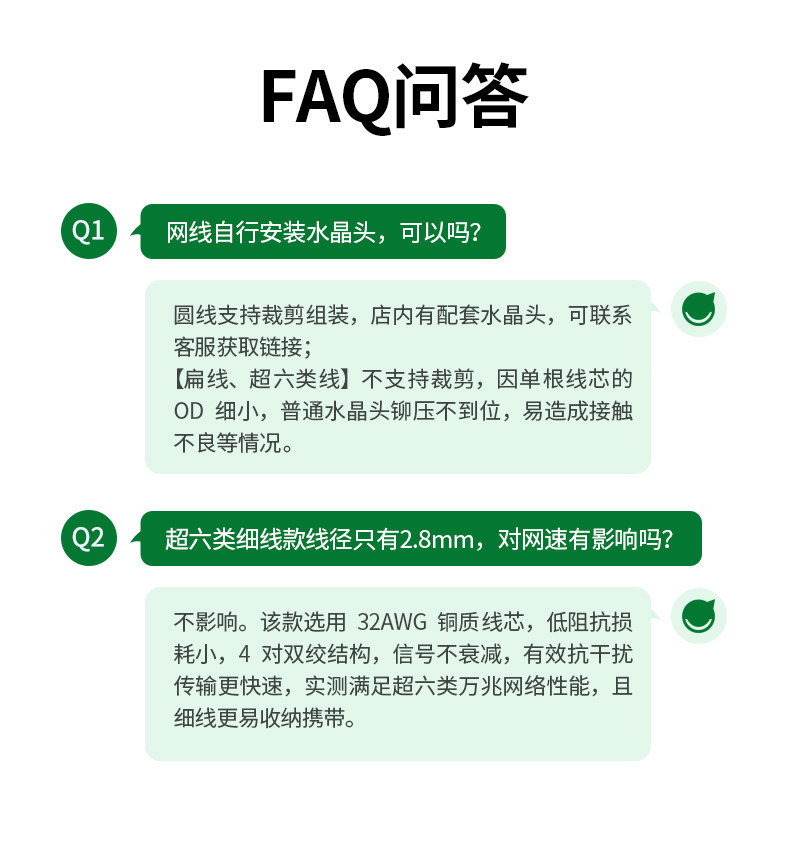 FAQ问答

Q1 网线自行安装水晶头，可以吗?

圆线支持裁剪组装，店内有配套水晶头，可联系客服获取链接；
【扁线、超六类线】不支持裁剪，因单根线芯的OD细小，普通水晶头铆压不到位，易造成接触不良等情况。

Q2 超六类细线款线径只有2.8mm，对网速有影响吗?

不影响。该款选用32AWG铜质线芯，低阻抗损耗小，4对双绞结构，信号不衰减，有效抗干扰传输更快速，实测满足超六类万兆网络性能，且细线更易收纳携带。